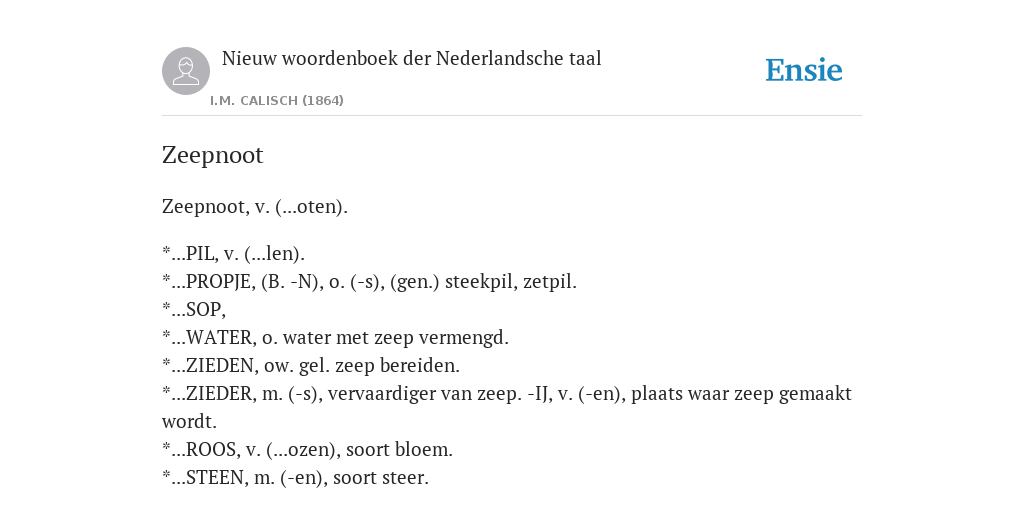 Nieuw woordenboek der Nederlandsche taal

I.M. CALISCH (1864)

Ensie

Zeepnoot

Zeepnoot, v. (...oten).

*...PIL, v. (...len).
*...PROPJE, (B. -N), o. (-s), (gen.) steekpil, zetpil.
*...SOP,
*...WATER, o. water met zeep vermengd.
*...ZIEDEN, ow. gel. zeep bereiden.
*...ZIEDER, m. (-s), vervaardiger van zeep. -IJ, v. (-en), plaats waar zeep gemaakt wordt.
*...ROOS, v. (...ozen), soort bloem.
*...STEEN, m. (-en), soort steer.